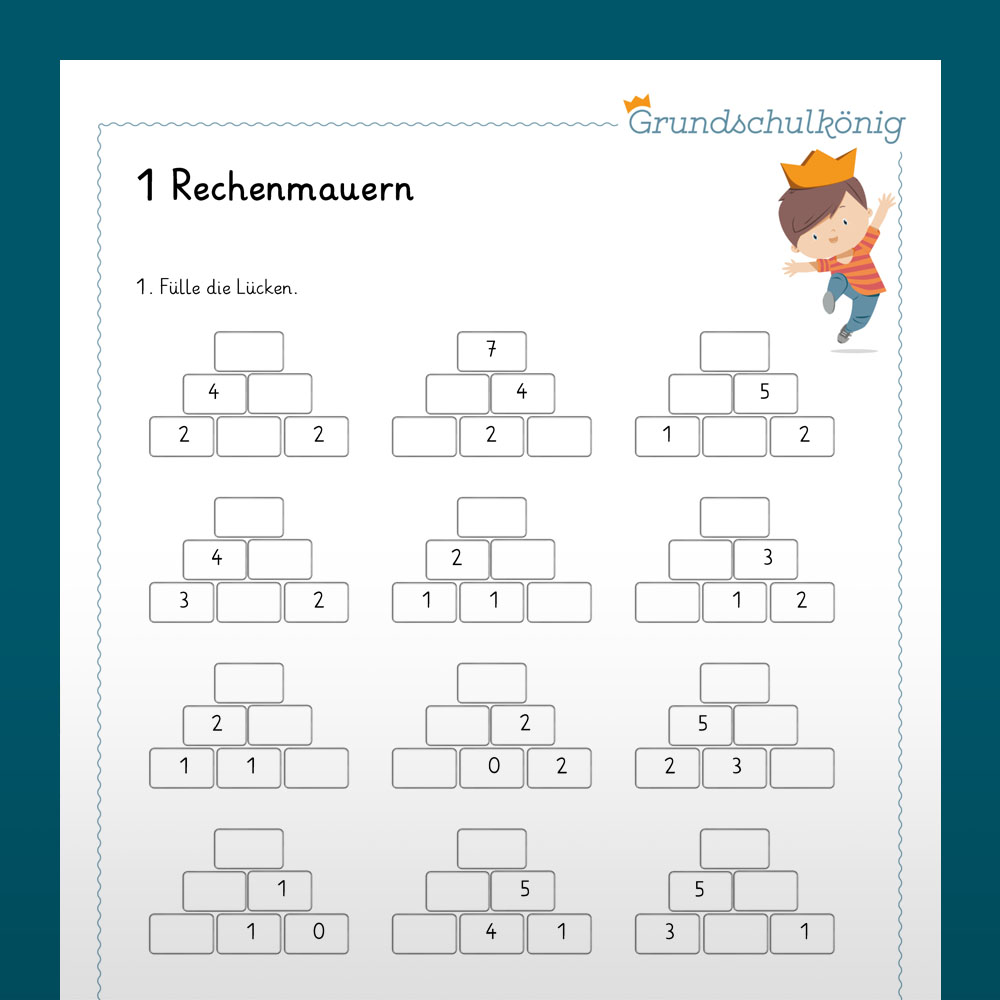 Grundschulkönig

1 Rechenmauern

1. Fülle die Lücken.

4
2 2

7
4
2

5
1 2

4
3 2

2
1 1

3
1 2

2
1 1

2
0 2

5
2 3

1
1 0

5
4 1

5
3 1